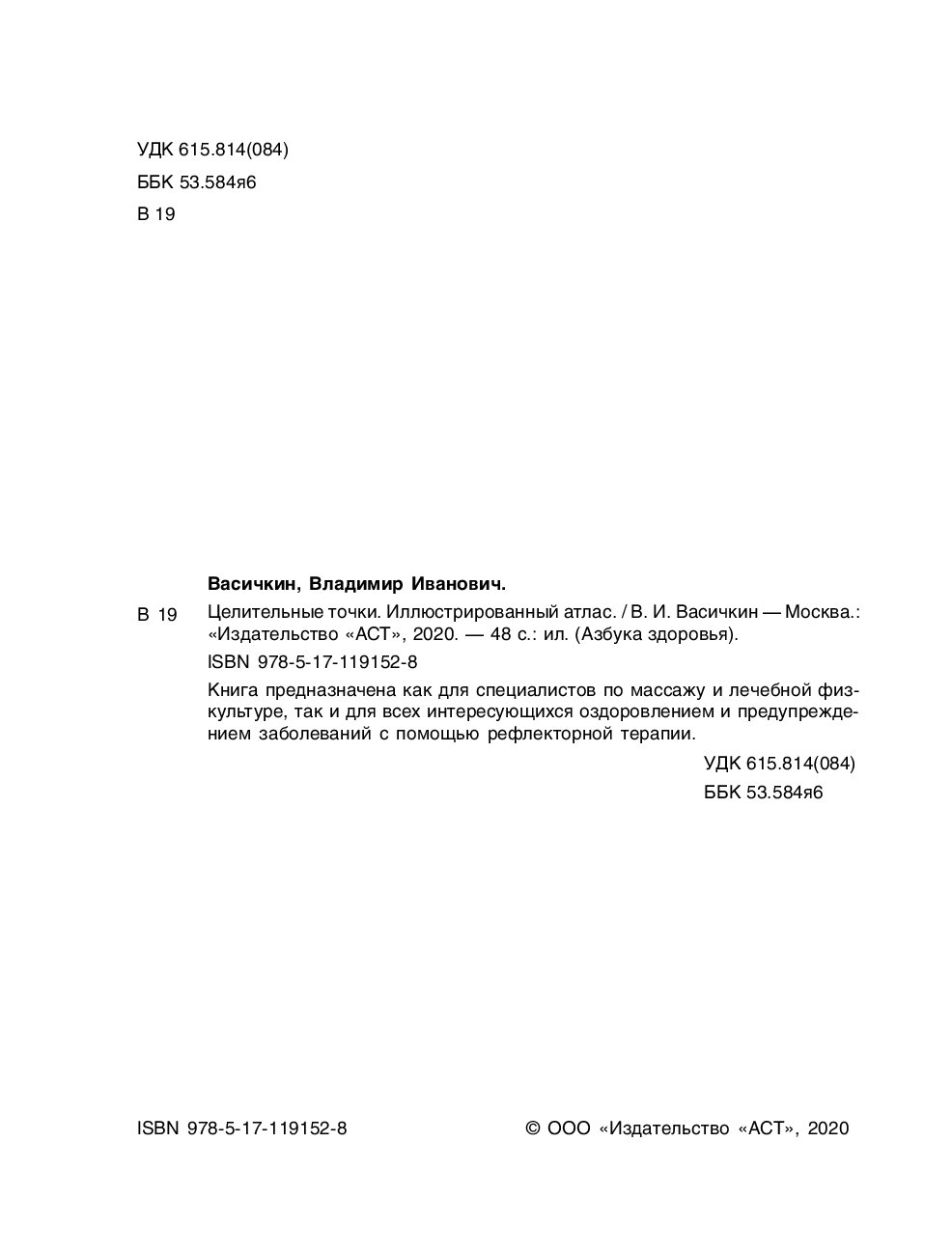 УДК 615.814(084)
ББК 53.584я6
В 19

Васичкин, Владимир Иванович.

В 19 Целительные точки. Иллюстрированный атлас. / В. И. Васичкин — Москва.: «Издательство «АСТ», 2020. — 48 с.: ил. (Азбука здоровья).

ISBN 978-5-17-119152-8

Книга предназначена как для специалистов по массажу и лечебной физкультуре, так и для всех интересующихся оздоровлением и предупреждением заболеваний с помощью рефлекторной терапии.

УДК 615.814(084)
ББК 53.584я6

ISBN 978-5-17-119152-8

© ООО «Издательство «АСТ», 2020